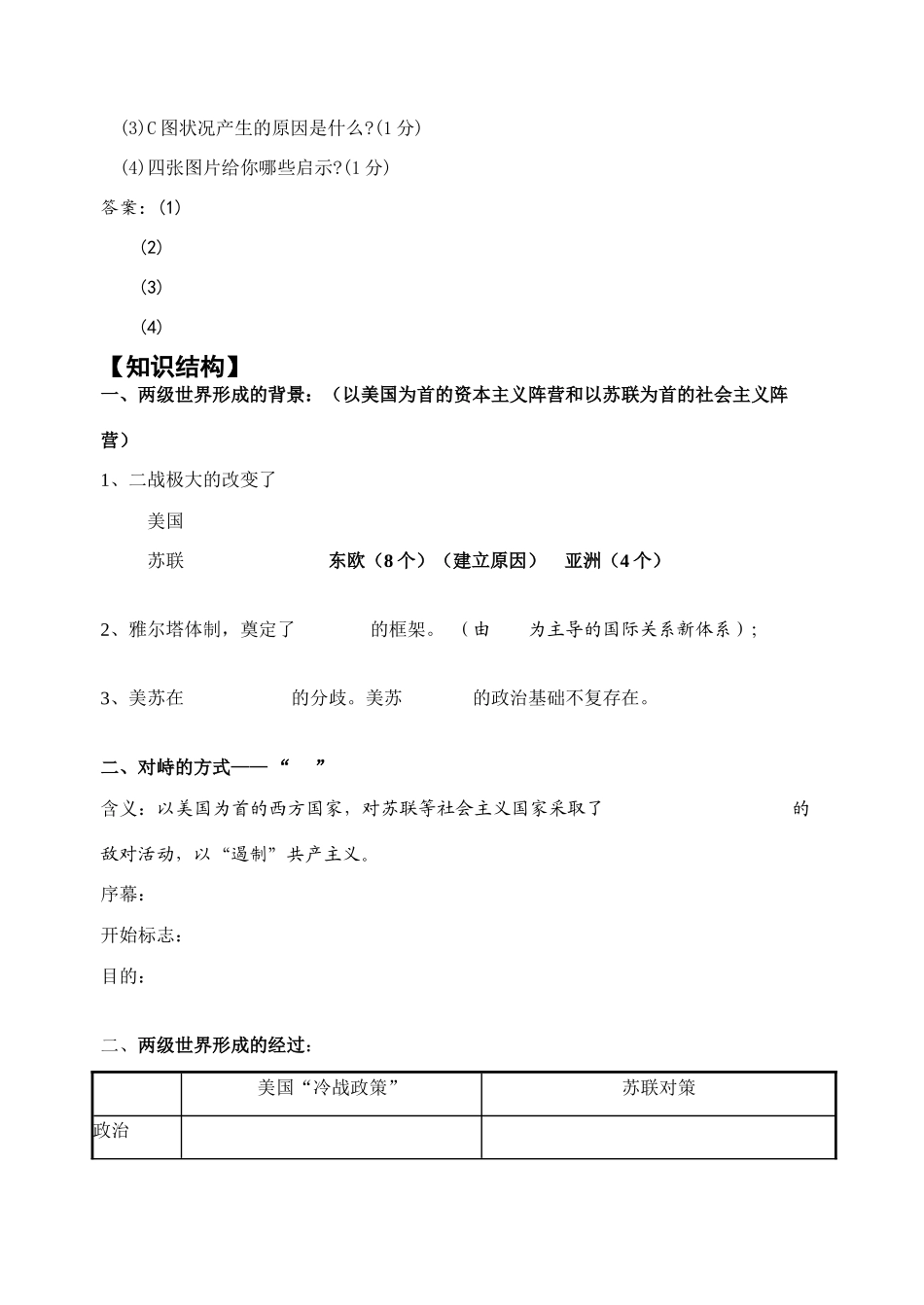 (3)C图状况产生的原因是什么?(1分)

(4)四张图片给你哪些启示?(1分)

答案：(1)

(2)

(3)

(4)

【知识结构】

一、两级世界形成的背景：（以美国为首的资本主义阵营和以苏联为首的社会主义阵营）

1、二战极大的改变了

美国

苏联 东欧（8个）（建立原因） 亚洲（4个）

2、雅尔塔体制，奠定了 的框架。（由 为主导的国际关系新体系）；

3、美苏在 的分歧。美苏 的政治基础不复存在。

二、对峙的方式——“ ”

含义：以美国为首的西方国家，对苏联等社会主义国家采取了 的敌对活动，以“遏制”共产主义。

序幕：

开始标志：

目的：

二、两级世界形成的经过：

| | 美国“冷战政策” | 苏联对策 |
|---|---|---|
| 政治 | | |